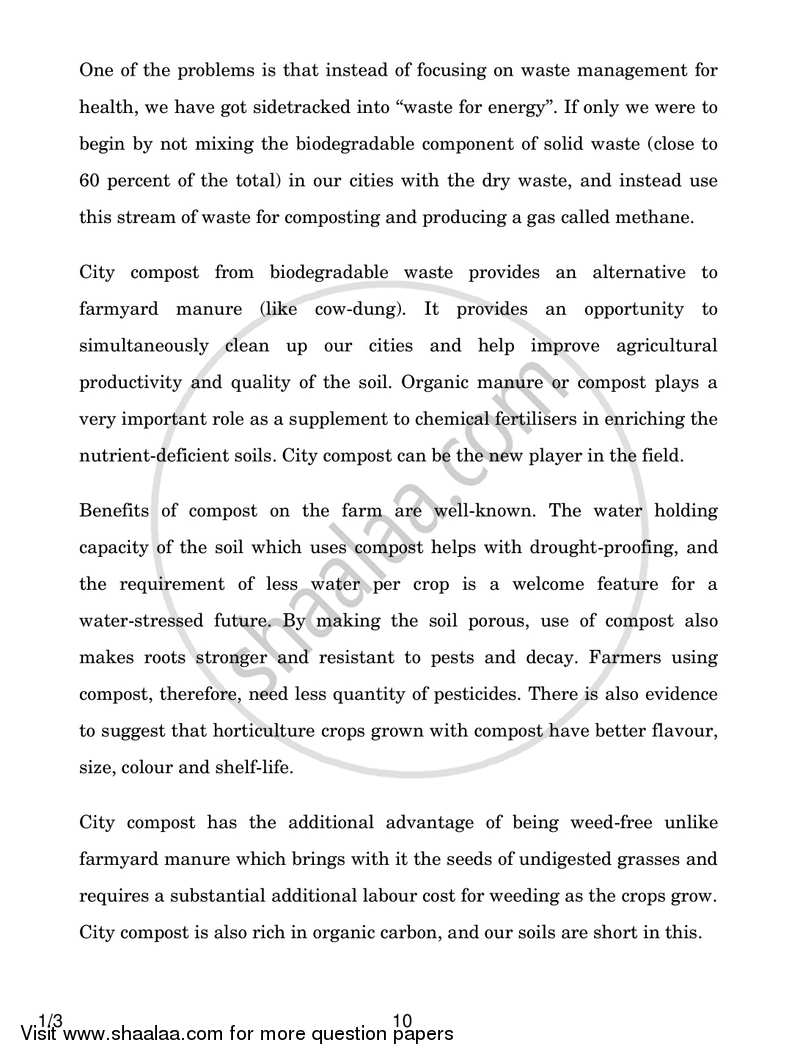 One of the problems is that instead of focusing on waste management for health, we have got sidetracked into “waste for energy”. If only we were to begin by not mixing the biodegradable component of solid waste (close to 60 percent of the total) in our cities with the dry waste, and instead use this stream of waste for composting and producing a gas called methane.

City compost from biodegradable waste provides an alternative to farmyard manure (like cow-dung). It provides an opportunity to simultaneously clean up our cities and help improve agricultural productivity and quality of the soil. Organic manure or compost plays a very important role as a supplement to chemical fertilisers in enriching the nutrient-deficient soils. City compost can be the new player in the field.

Benefits of compost on the farm are well-known. The water holding capacity of the soil which uses compost helps with drought-proofing, and the requirement of less water per crop is a welcome feature for a water-stressed future. By making the soil porous, use of compost also makes roots stronger and resistant to pests and decay. Farmers using compost, therefore, need less quantity of pesticides. There is also evidence to suggest that horticulture crops grown with compost have better flavour, size, colour and shelf-life.

City compost has the additional advantage of being weed-free unlike farmyard manure which brings with it the seeds of undigested grasses and requires a substantial additional labour cost for weeding as the crops grow. City compost is also rich in organic carbon, and our soils are short in this.

shaalaa.com

1/3 10

Visit www.shaalaa.com for more question papers